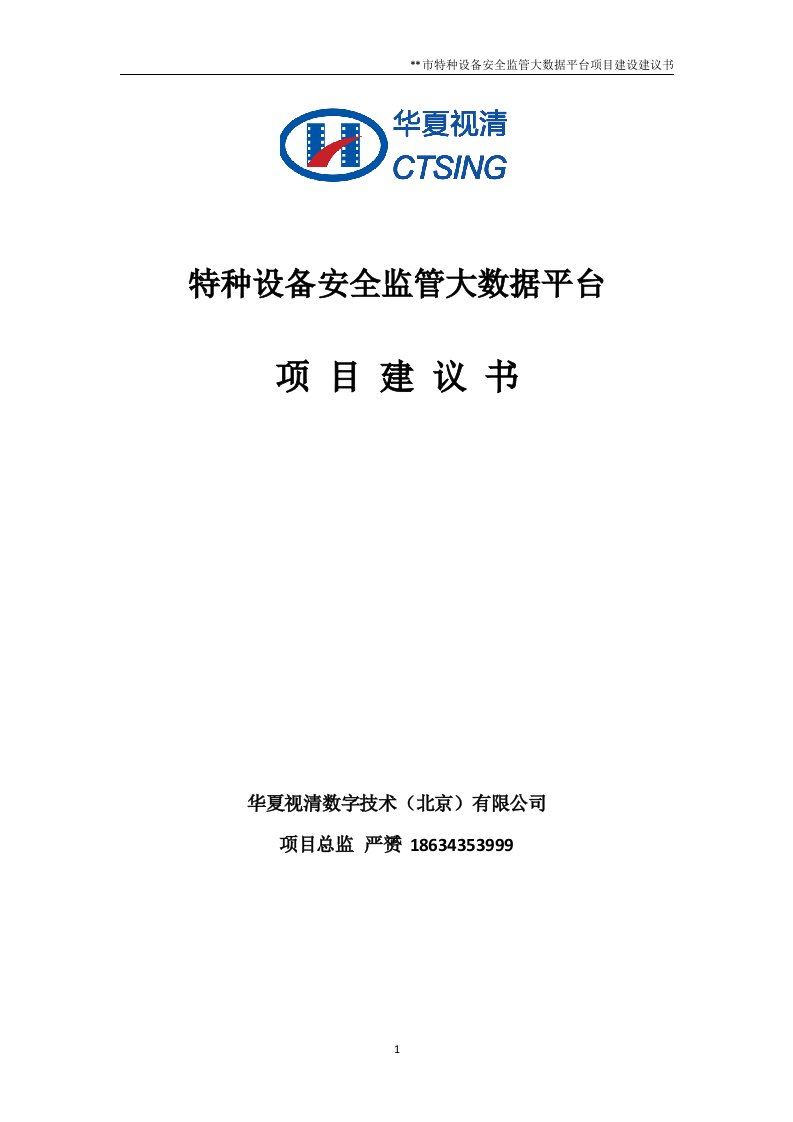 **市特种设备安全监管大数据平台项目建设建议书

华夏视清
CTSING

特种设备安全监管大数据平台

项 目 建 议 书

华夏视清数字技术（北京）有限公司

项目总监 严赟 18634353999

1